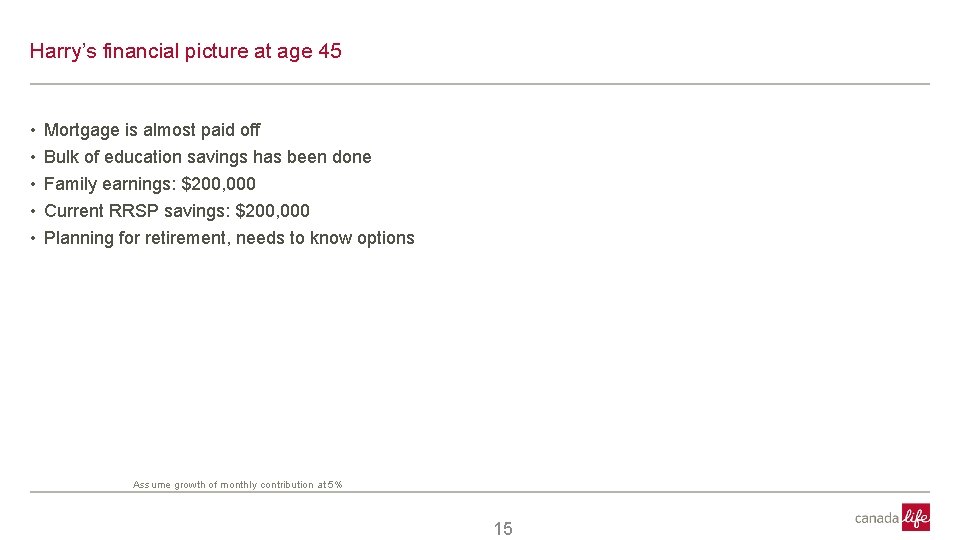 Harry's financial picture at age 45

• Mortgage is almost paid off
• Bulk of education savings has been done
• Family earnings: $200,000
• Current RRSP savings: $200,000
• Planning for retirement, needs to know options

Assume growth of monthly contribution at 5%

15

canada life